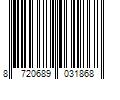 8 720689 031868